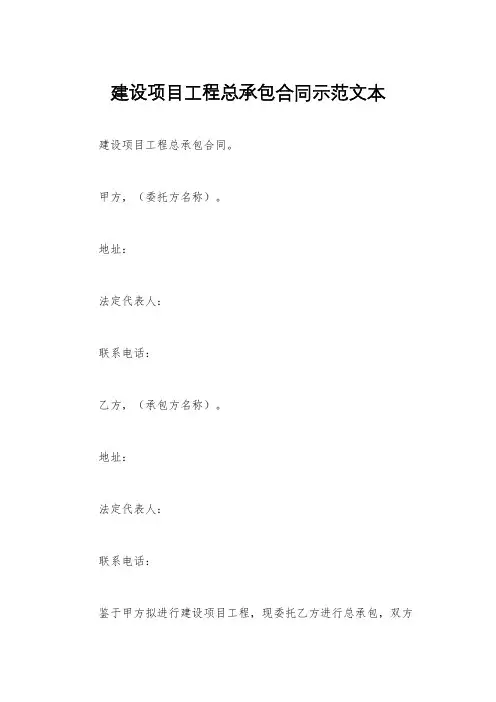 建设项目工程总承包合同示范文本

建设项目工程总承包合同。

甲方，（委托方名称）。

地址：

法定代表人：

联系电话：

乙方，（承包方名称）。

地址：

法定代表人：

联系电话：

鉴于甲方拟进行建设项目工程，现委托乙方进行总承包，双方